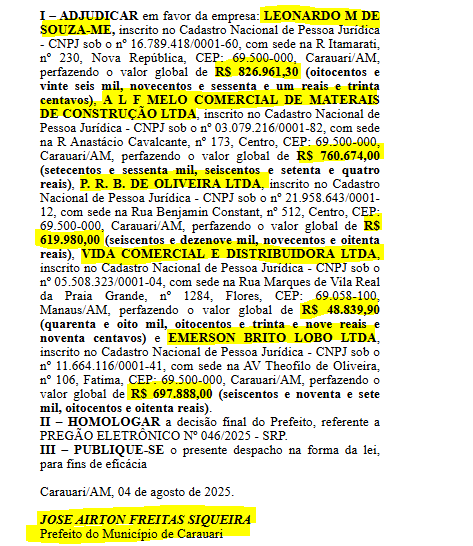 I – ADJUDICAR em favor da empresa: LEONARDO M DE SOUZA-ME, inscrito no Cadastro Nacional de Pessoa Jurídica - CNPJ sob o nº 16.789.418/0001-60, com sede na R Itamarati, nº 230, Nova República, CEP: 69.500-000, Carauari/AM, perfazendo o valor global de R$ 826.961,30 (oitocentos e vinte seis mil, novecentos e sessenta e um reais e trinta centavos), A L F MELO COMERCIAL DE MATERAIS DE CONSTRUÇÃO LTDA, inscrito no Cadastro Nacional de Pessoa Jurídica - CNPJ sob o nº 03.079.216/0001-82, com sede na R Anastácio Cavalcante, nº 173, Centro, CEP: 69.500-000, Carauari/AM, perfazendo o valor global de R$ 760.674,00 (setecentos e sessenta mil, seiscentos e setenta e quatro reais), P. R. B. DE OLIVEIRA LTDA, inscrito no Cadastro Nacional de Pessoa Jurídica - CNPJ sob o nº 21.958.643/0001-12, com sede na Rua Benjamin Constant, nº 512, Centro, CEP: 69.500-000, Carauari/AM, perfazendo o valor global de R$ 619.980,00 (seiscentos e dezenove mil, novecentos e oitenta reais), VIDA COMERCIAL E DISTRIBUIDORA LTDA, inscrito no Cadastro Nacional de Pessoa Jurídica - CNPJ sob o nº 05.508.323/0001-04, com sede na Rua Marques de Vila Real da Praia Grande, nº 1284, Flores, CEP: 69.058-100, Manaus/AM, perfazendo o valor global de R$ 48.839,90 (quarenta e oito mil, oitocentos e trinta e nove reais e noventa centavos) e EMERSON BRITO LOBO LTDA, inscrito no Cadastro Nacional de Pessoa Jurídica - CNPJ sob o nº 11.664.116/0001-41, com sede na AV Theofilo de Oliveira, nº 106, Fatima, CEP: 69.500-000, Carauari/AM, perfazendo o valor global de R$ 697.888,00 (seiscentos e noventa e sete mil, oitocentos e oitenta reais).
II – HOMOLOGAR a decisão final do Prefeito, referente a PREGÃO ELETRÔNICO Nº 046/2025 - SRP.
III – PUBLIQUE-SE o presente despacho na forma da lei, para fins de eficácia

Carauari/AM, 04 de agosto de 2025.

JOSE AIRTON FREITAS SIQUEIRA
Prefeito do Município de Carauari